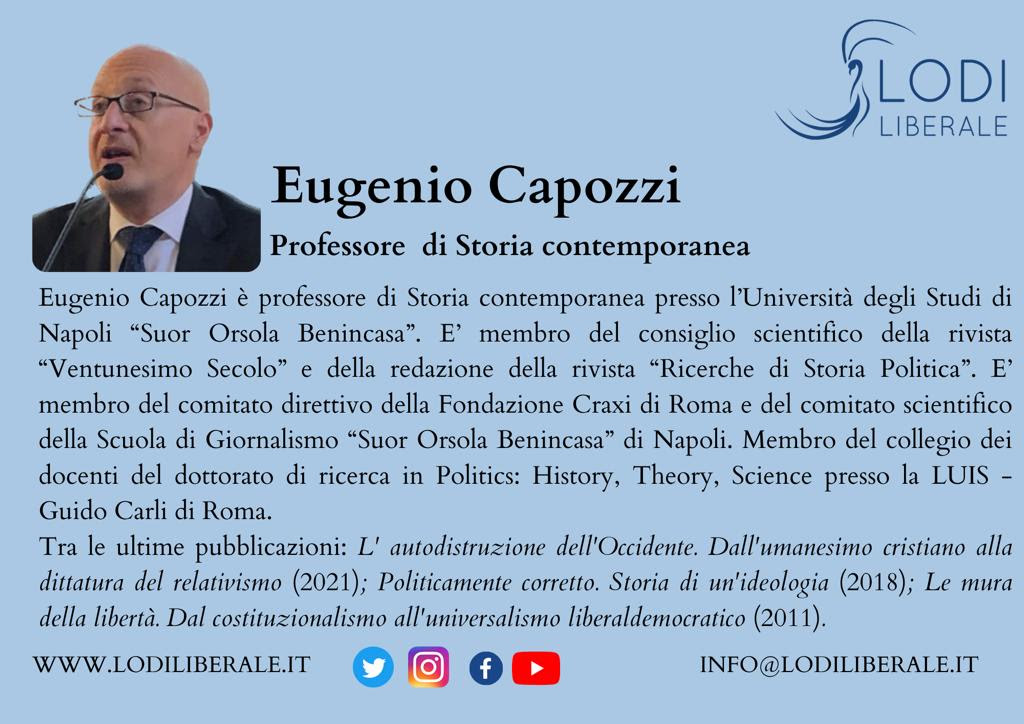 LODI
LIBERALE

Eugenio Capozzi

Professore di Storia contemporanea

Eugenio Capozzi è professore di Storia contemporanea presso l'Università degli Studi di Napoli "Suor Orsola Benincasa". E' membro del consiglio scientifico della rivista "Ventunesimo Secolo" e della redazione della rivista "Ricerche di Storia Politica". E' membro del comitato direttivo della Fondazione Craxi di Roma e del comitato scientifico della Scuola di Giornalismo "Suor Orsola Benincasa" di Napoli. Membro del collegio dei docenti del dottorato di ricerca in Politics: History, Theory, Science presso la LUIS - Guido Carli di Roma.

Tra le ultime pubblicazioni: L' autodistruzione dell'Occidente. Dall'umanesimo cristiano alla dittatura del relativismo (2021); Politicamente corretto. Storia di un'ideologia (2018); Le mura della libertà. Dal costituzionalismo all'universalismo liberaldemocratico (2011).

WWW.LODILIBERALE.IT

INFO@LODILIBERALE.IT